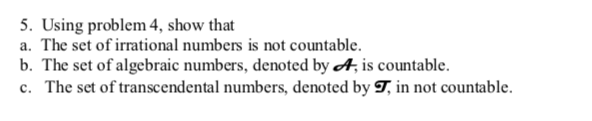 5. Using problem 4, show that
a. The set of irrational numbers is not countable.
b. The set of algebraic numbers, denoted by $\mathcal{A}$, is countable.
c. The set of transcendental numbers, denoted by $\mathcal{T}$, in not countable.